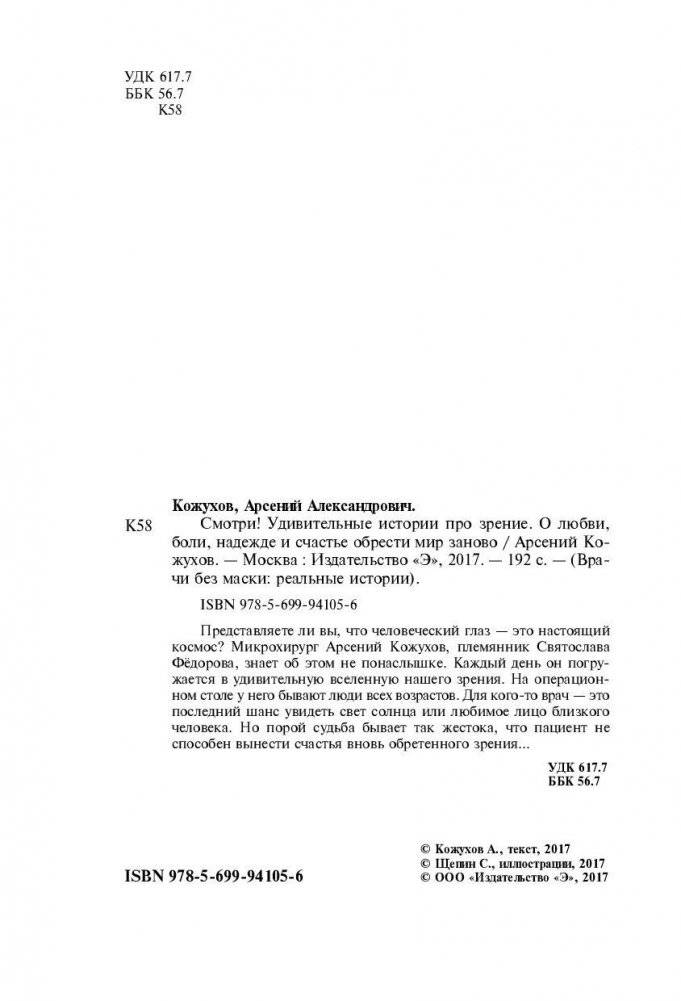 УДК 617.7
ББК 56.7
К58

Кожухов, Арсений Александрович.

К58 Смотри! Удивительные истории про зрение. О любви, боли, надежде и счастье обрести мир заново / Арсений Кожухов. — Москва : Издательство «Э», 2017. — 192 с. — (Врачи без маски: реальные истории).

ISBN 978-5-699-94105-6

Представляете ли вы, что человеческий глаз — это настоящий космос? Микрохирург Арсений Кожухов, племянник Святослава Фёдорова, знает об этом не понаслышке. Каждый день он погружается в удивительную вселенную нашего зрения. На операционном столе у него бывают люди всех возрастов. Для кого-то врач — это последний шанс увидеть свет солнца или любимое лицо близкого человека. Но порой судьба бывает так жестока, что пациент не способен вынести счастья вновь обретенного зрения...

УДК 617.7
ББК 56.7

ISBN 978-5-699-94105-6

© Кожухов А., текст, 2017
© Щепин С., иллюстрации, 2017
© ООО «Издательство «Э», 2017